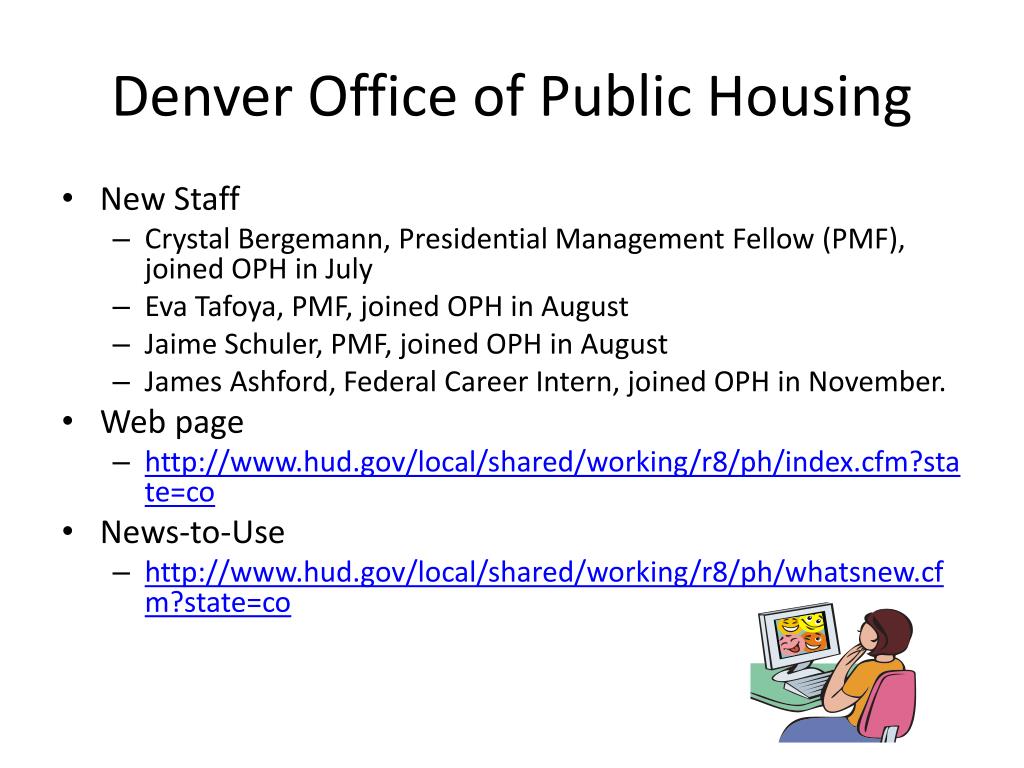 Denver Office of Public Housing

• New Staff
  – Crystal Bergemann, Presidential Management Fellow (PMF), joined OPH in July
  – Eva Tafoya, PMF, joined OPH in August
  – Jaime Schuler, PMF, joined OPH in August
  – James Ashford, Federal Career Intern, joined OPH in November.
• Web page
  – http://www.hud.gov/local/shared/working/r8/ph/index.cfm?state=co
• News-to-Use
  – http://www.hud.gov/local/shared/working/r8/ph/whatsnew.cfm?state=co